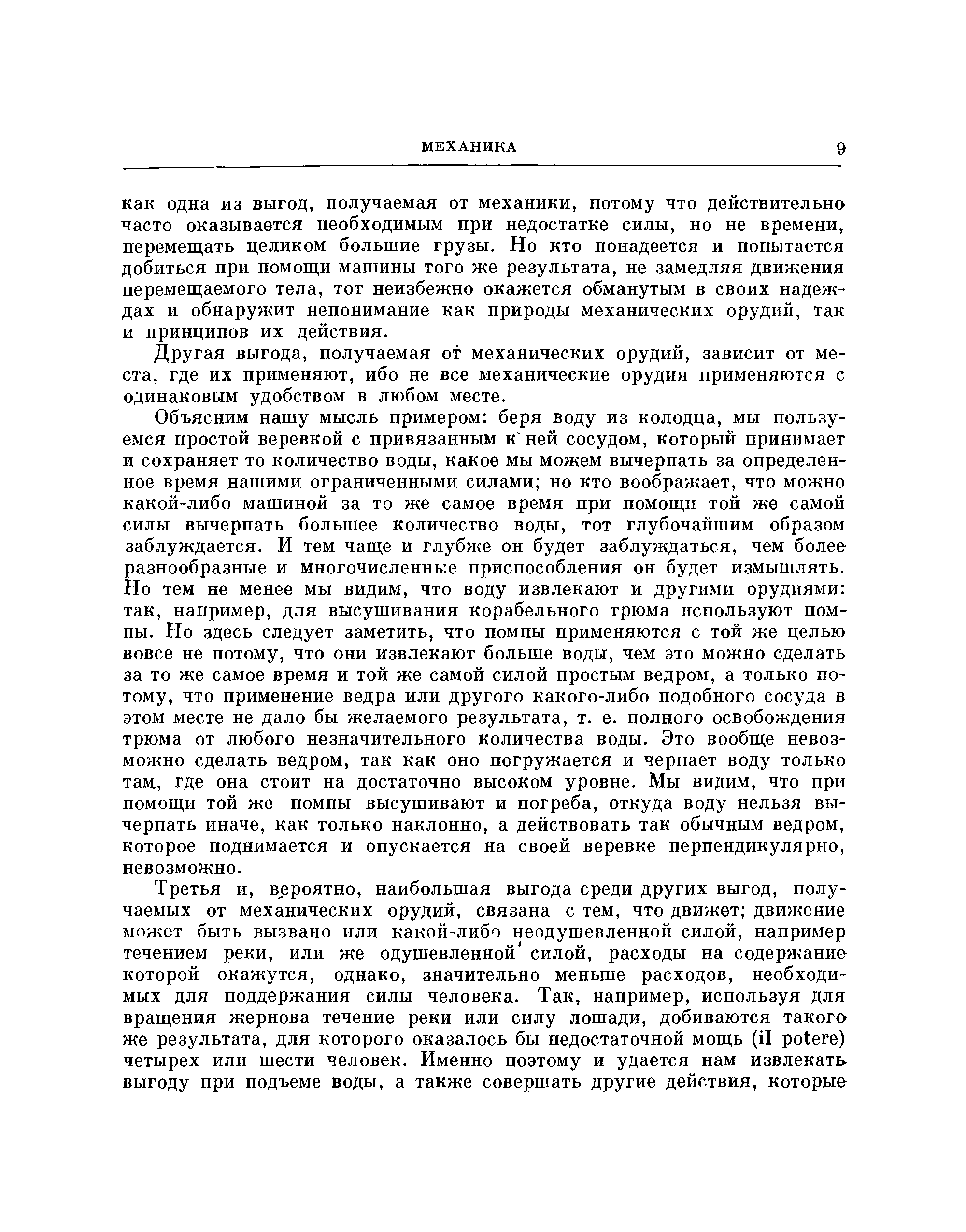 МЕХАНИКА 9

как одна из выгод, получаемая от механики, потому что действительно часто оказывается необходимым при недостатке силы, но не времени, перемещать целиком большие грузы. Но кто понадеется и попытается добиться при помощи машины того же результата, не замедляя движения перемещаемого тела, тот неизбежно окажется обманутым в своих надеждах и обнаружит непонимание как природы механических орудий, так и принципов их действия.

Другая выгода, получаемая от механических орудий, зависит от места, где их применяют, ибо не все механические орудия применяются с одинаковым удобством в любом месте.

Объясним нашу мысль примером: беря воду из колодца, мы пользуемся простой веревкой с привязанным к ней сосудом, который принимает и сохраняет то количество воды, какое мы можем вычерпать за определенное время нашими ограниченными силами; но кто воображает, что можно какой-либо машиной за то же самое время при помощи той же самой силы вычерпать большее количество воды, тот глубочайшим образом заблуждается. И тем чаще и глубже он будет заблуждаться, чем более разнообразные и многочисленные приспособления он будет измышлять. Но тем не менее мы видим, что воду извлекают и другими орудиями: так, например, для высушивания корабельного трюма используют помпы. Но здесь следует заметить, что помпы применяются с той же целью вовсе не потому, что они извлекают больше воды, чем это можно сделать за то же самое время и той же самой силой простым ведром, а только потому, что применение ведра или другого какого-либо подобного сосуда в этом месте не дало бы желаемого результата, т. е. полного освобождения трюма от любого незначительного количества воды. Это вообще невозможно сделать ведром, так как оно погружается и черпает воду только там, где она стоит на достаточно высоком уровне. Мы видим, что при помощи той же помпы высушивают и погреба, откуда воду нельзя вычерпать иначе, как только наклонно, а действовать так обычным ведром, которое поднимается и опускается на своей веревке перпендикулярно, невозможно.

Третья и, вероятно, наибольшая выгода среди других выгод, получаемых от механических орудий, связана с тем, что движет; движение может быть вызвано или какой-либо неодушевленной силой, например течением реки, или же одушевленной силой, расходы на содержание которой окажутся, однако, значительно меньше расходов, необходимых для поддержания силы человека. Так, например, используя для вращения жернова течение реки или силу лошади, добиваются такого же результата, для которого оказалось бы недостаточной мощь (il potere) четырех или шести человек. Именно поэтому и удается нам извлекать выгоду при подъеме воды, а также совершать другие действия, которые